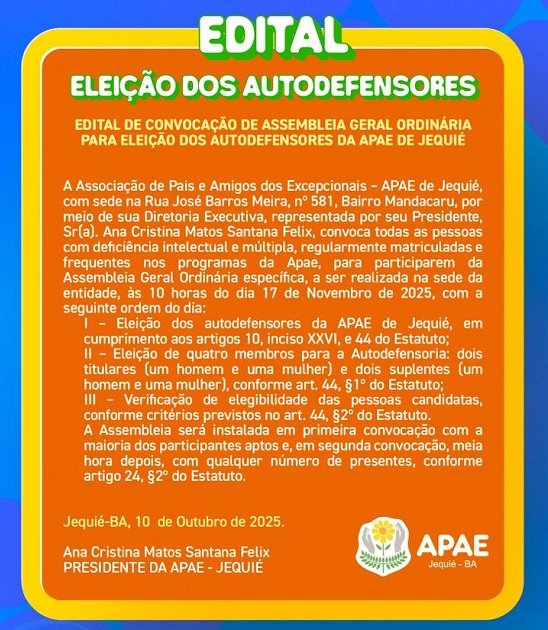 EDITAL

ELEIÇÃO DOS AUTODEFENSORES

EDITAL DE CONVOCAÇÃO DE ASSEMBLEIA GERAL ORDINÁRIA PARA ELEIÇÃO DOS AUTODEFENSORES DA APAE DE JEQUIÉ

A Associação de Pais e Amigos dos Excepcionais – APAE de Jequié, com sede na Rua José Barros Meira, nº 581, Bairro Mandacaru, por meio de sua Diretoria Executiva, representada por seu Presidente, Sr(a). Ana Cristina Matos Santana Felix, convoca todas as pessoas com deficiência intelectual e múltipla, regularmente matriculadas e frequentes nos programas da Apae, para participarem da Assembleia Geral Ordinária específica, a ser realizada na sede da entidade, às 10 horas do dia 17 de Novembro de 2025, com a seguinte ordem do dia:

I – Eleição dos autodefensores da APAE de Jequié, em cumprimento aos artigos 10, inciso XXVI, e 44 do Estatuto;

II – Eleição de quatro membros para a Autodefensoria: dois titulares (um homem e uma mulher) e dois suplentes (um homem e uma mulher), conforme art. 44, §1º do Estatuto;

III – Verificação de elegibilidade das pessoas candidatas, conforme critérios previstos no art. 44, §2º do Estatuto.

A Assembleia será instalada em primeira convocação com a maioria dos participantes aptos e, em segunda convocação, meia hora depois, com qualquer número de presentes, conforme artigo 24, §2º do Estatuto.

Jequié-BA, 10 de Outubro de 2025.

Ana Cristina Matos Santana Felix
PRESIDENTE DA APAE - JEQUIÉ

APAE
Jequié - BA